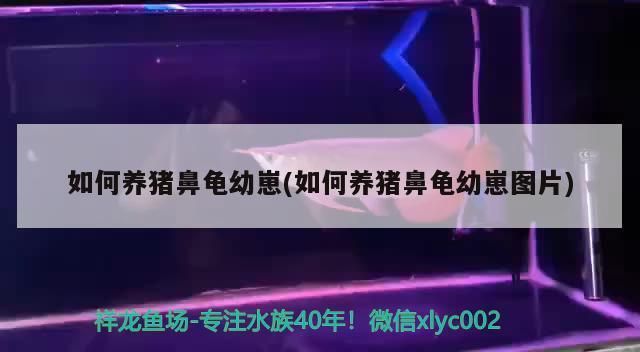 如何养猪鼻龟幼崽(如何养猪鼻龟幼崽图片)

祥龙鱼场-专注水族40年！微信xlyc002